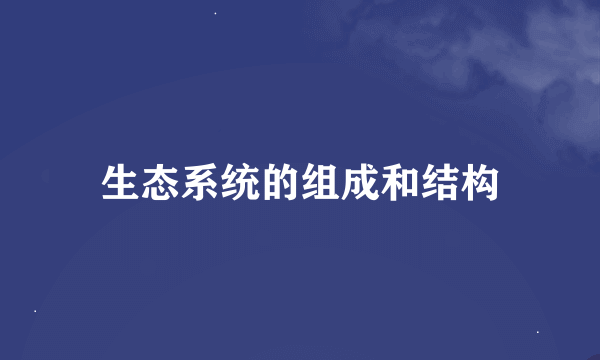 生态系统的组成和结构